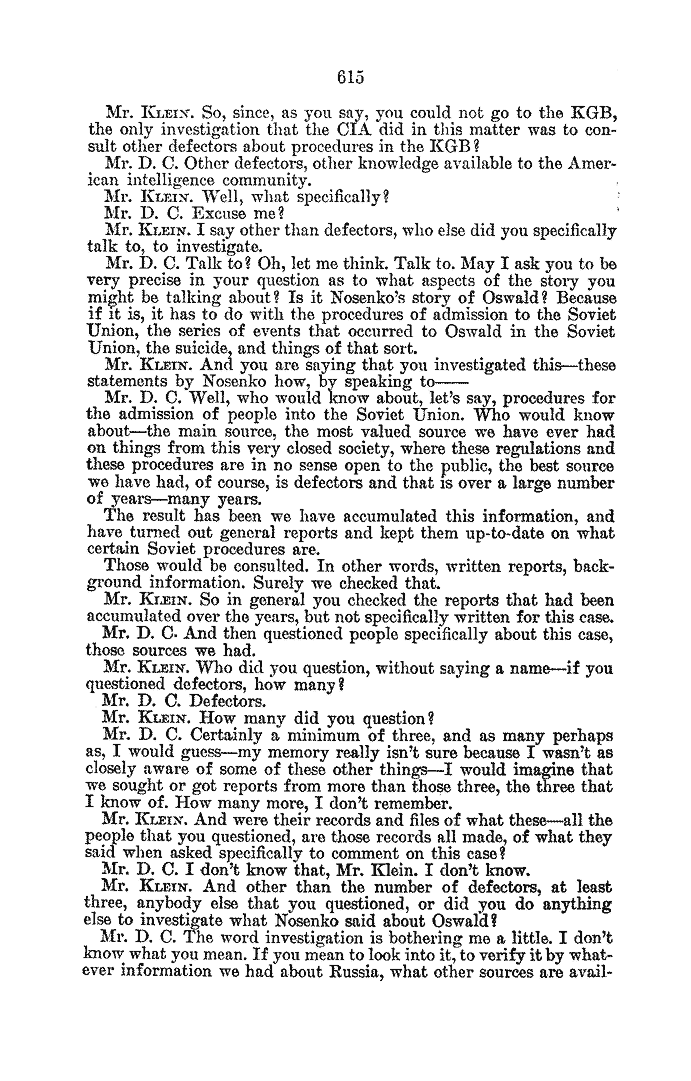 615

Mr. KLEIN. So, since, as you say, you could not go to the KGB, the only investigation that the CIA did in this matter was to consult other defectors about procedures in the KGB?

Mr. D. C. Other defectors, other knowledge available to the American intelligence community.

Mr. KLEIN. Well, what specifically?

Mr. D. C. Excuse me?

Mr. KLEIN. I say other than defectors, who else did you specifically talk to, to investigate.

Mr. D. C. Talk to? Oh, let me think. Talk to. May I ask you to be very precise in your question as to what aspects of the story you might be talking about? Is it Nosenko's story of Oswald? Because if it is, it has to do with the procedures of admission to the Soviet Union, the series of events that occurred to Oswald in the Soviet Union, the suicide, and things of that sort.

Mr. KLEIN. And you are saying that you investigated this—these statements by Nosenko how, by speaking to——

Mr. D. C. Well, who would know about, let's say, procedures for the admission of people into the Soviet Union. Who would know about—the main source, the most valued source we have ever had on things from this very closed society, where these regulations and these procedures are in no sense open to the public, the best source we have had, of course, is defectors and that is over a large number of years—many years.

The result has been we have accumulated this information, and have turned out general reports and kept them up-to-date on what certain Soviet procedures are.

Those would be consulted. In other words, written reports, background information. Surely we checked that.

Mr. KLEIN. So in general you checked the reports that had been accumulated over the years, but not specifically written for this case.

Mr. D. C. And then questioned people specifically about this case, those sources we had.

Mr. KLEIN. Who did you question, without saying a name—if you questioned defectors, how many?

Mr. D. C. Defectors.

Mr. KLEIN. How many did you question?

Mr. D. C. Certainly a minimum of three, and as many perhaps as, I would guess—my memory really isn't sure because I wasn't as closely aware of some of these other things—I would imagine that we sought or got reports from more than those three, the three that I know of. How many more, I don't remember.

Mr. KLEIN. And were their records and files of what these—all the people that you questioned, are those records all made, of what they said when asked specifically to comment on this case?

Mr. D. C. I don't know that, Mr. Klein. I don't know.

Mr. KLEIN. And other than the number of defectors, at least three, anybody else that you questioned, or did you do anything else to investigate what Nosenko said about Oswald?

Mr. D. C. The word investigation is bothering me a little. I don't know what you mean. If you mean to look into it, to verify it by whatever information we had about Russia, what other sources are avail-